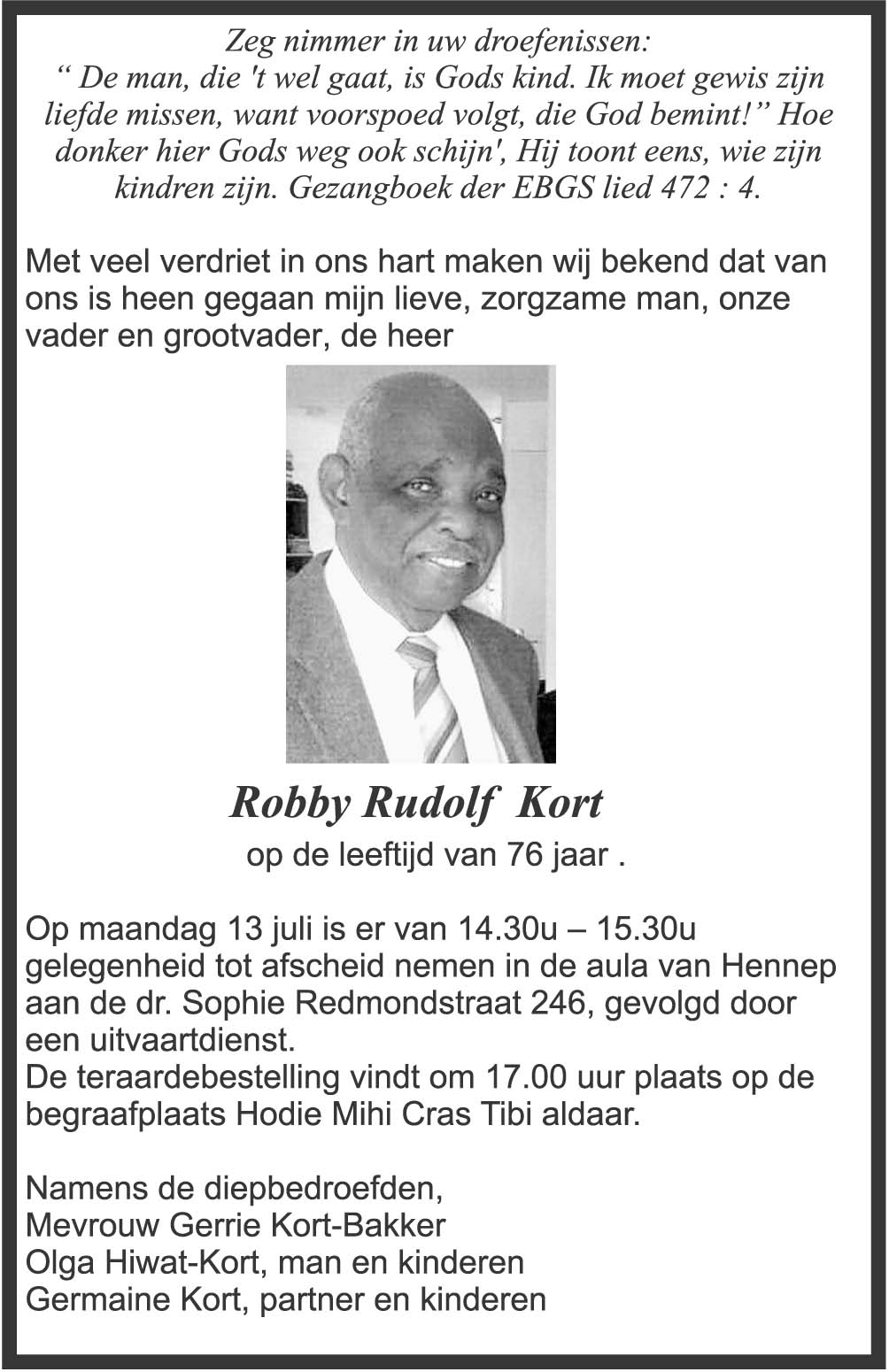 Zeg nimmer in uw droefenissen:
“ De man, die 't wel gaat, is Gods kind. Ik moet gewis zijn liefde missen, want voorspoed volgt, die God bemint!” Hoe donker hier Gods weg ook schijn', Hij toont eens, wie zijn kindren zijn. Gezangboek der EBGS lied 472 : 4.

Met veel verdriet in ons hart maken wij bekend dat van ons is heen gegaan mijn lieve, zorgzame man, onze vader en grootvader, de heer

Robby Rudolf Kort

op de leeftijd van 76 jaar .

Op maandag 13 juli is er van 14.30u – 15.30u gelegenheid tot afscheid nemen in de aula van Hennep aan de dr. Sophie Redmondstraat 246, gevolgd door een uitvaartdienst.
De teraardebestelling vindt om 17.00 uur plaats op de begraafplaats Hodie Mihi Cras Tibi aldaar.

Namens de diepbedroefden,
Mevrouw Gerrie Kort-Bakker
Olga Hiwat-Kort, man en kinderen
Germaine Kort, partner en kinderen